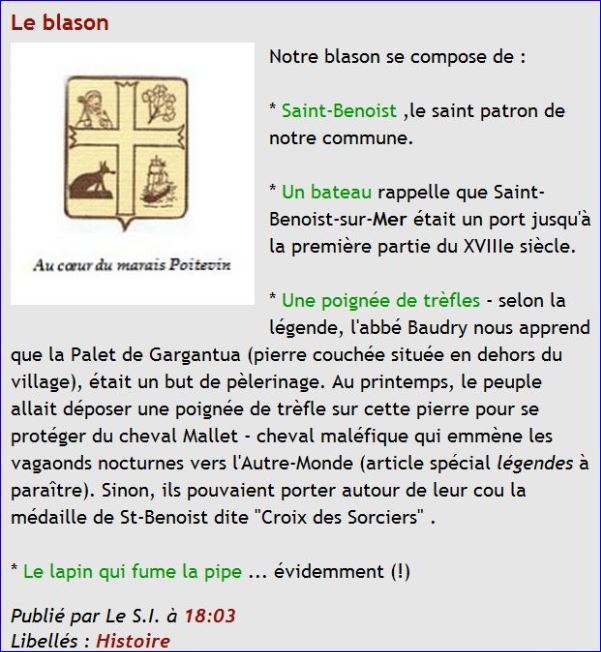 Le blason

Au cœur du marais Poitevin

Notre blason se compose de :

* Saint-Benoist ,le saint patron de notre commune.

* Un bateau rappelle que Saint-Benoist-sur-Mer était un port jusqu'à la première partie du XVIIIe siècle.

* Une poignée de trèfles - selon la légende, l'abbé Baudry nous apprend que la Palet de Gargantua (pierre couchée située en dehors du village), était un but de pèlerinage. Au printemps, le peuple allait déposer une poignée de trèfle sur cette pierre pour se protéger du cheval Mallet - cheval maléfique qui emmène les vagaonds nocturnes vers l'Autre-Monde (article spécial légendes à paraître). Sinon, ils pouvaient porter autour de leur cou la médaille de St-Benoist dite "Croix des Sorciers" .

* Le lapin qui fume la pipe ... évidemment (!)

Publié par Le S.I. à 18:03
Libellés : Histoire